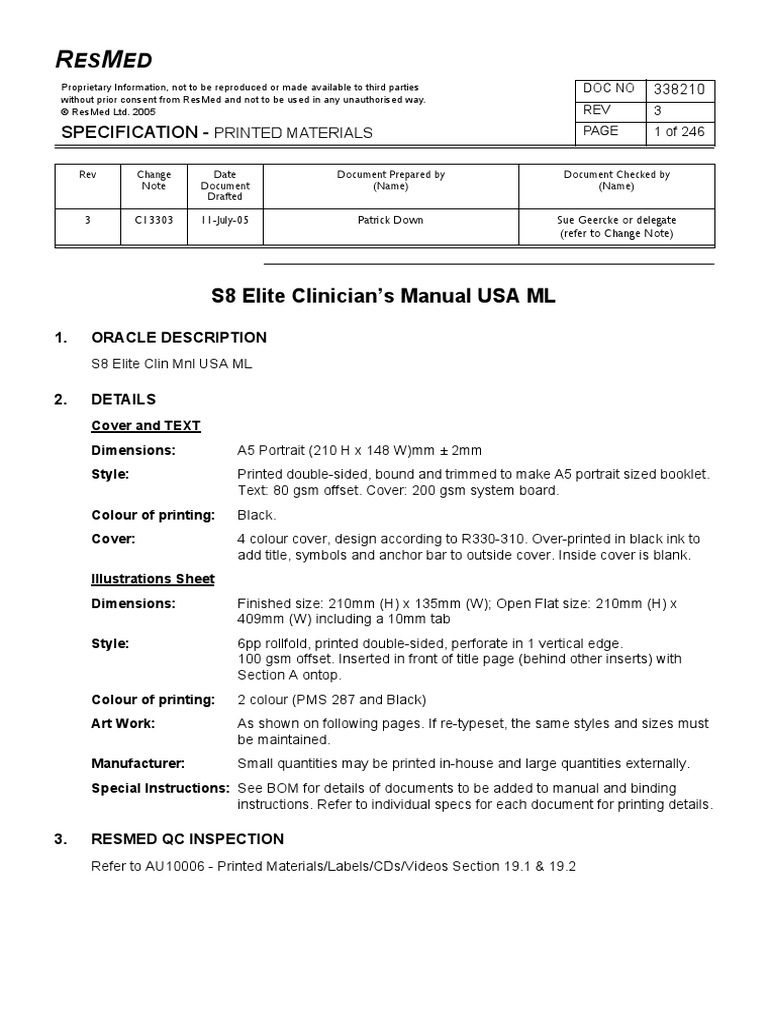 RESMED

Proprietary Information, not to be reproduced or made available to third parties without prior consent from ResMed and not to be used in any unauthorised way.
© ResMed Ltd. 2005

SPECIFICATION - PRINTED MATERIALS

| DOC NO | 338210 |
|---|---|
| REV | 3 |
| PAGE | 1 of 246 |

| Rev | Change Note | Date Document Drafted | Document Prepared by (Name) | Document Checked by (Name) |
|---|---|---|---|---|
| 3 | C13303 | 11-July-05 | Patrick Down | Sue Geercke or delegate (refer to Change Note) |

S8 Elite Clinician's Manual USA ML

1. ORACLE DESCRIPTION

S8 Elite Clin Mnl USA ML

2. DETAILS

Cover and TEXT

Dimensions: A5 Portrait (210 H x 148 W)mm ± 2mm

Style: Printed double-sided, bound and trimmed to make A5 portrait sized booklet. Text: 80 gsm offset. Cover: 200 gsm system board.

Colour of printing: Black.

Cover: 4 colour cover, design according to R330-310. Over-printed in black ink to add title, symbols and anchor bar to outside cover. Inside cover is blank.

Illustrations Sheet

Dimensions: Finished size: 210mm (H) x 135mm (W); Open Flat size: 210mm (H) x 409mm (W) including a 10mm tab

Style: 6pp rollfold, printed double-sided, perforate in 1 vertical edge. 100 gsm offset. Inserted in front of title page (behind other inserts) with Section A ontop.

Colour of printing: 2 colour (PMS 287 and Black)

Art Work: As shown on following pages. If re-typeset, the same styles and sizes must be maintained.

Manufacturer: Small quantities may be printed in-house and large quantities externally.

Special Instructions: See BOM for details of documents to be added to manual and binding instructions. Refer to individual specs for each document for printing details.

3. RESMED QC INSPECTION

Refer to AU10006 - Printed Materials/Labels/CDs/Videos Section 19.1 & 19.2